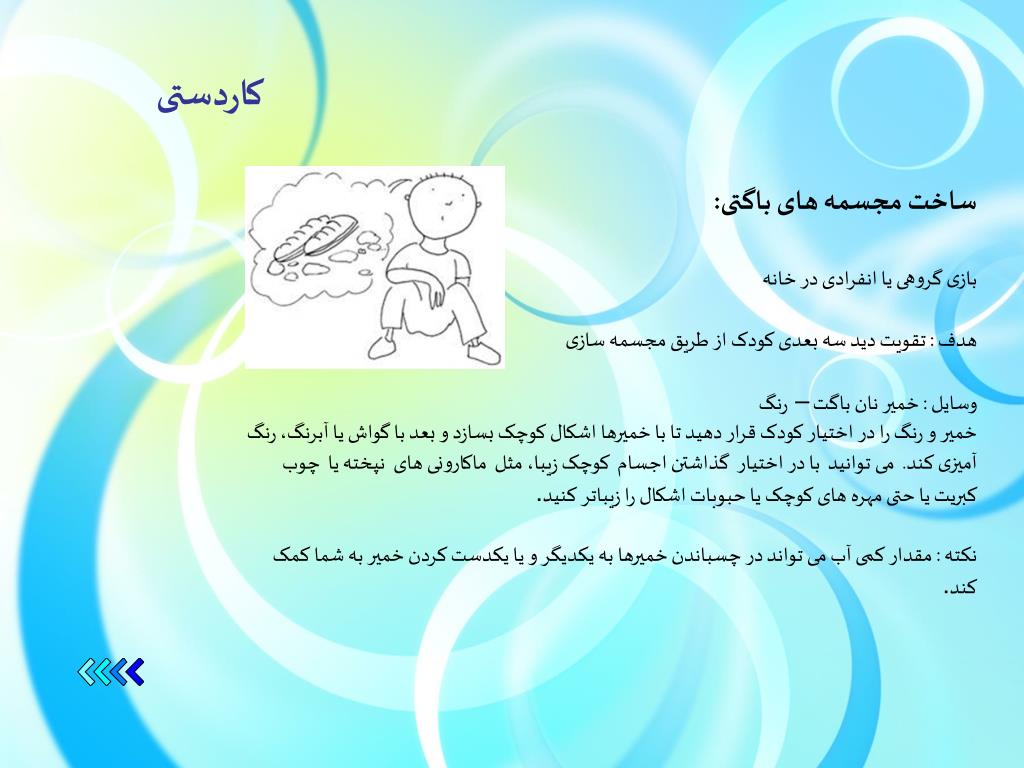 کاردستی

ساخت مجسمه های باگتی:

بازی گروهی یا انفرادی در خانه

هدف : تقویت دید سه بعدی کودک از طریق مجسمه سازی

وسایل : خمیر نان باگت – رنگ
خمیر و رنگ را در اختیار کودک قرار دهید تا با خمیرها اشکال کوچک بسازد و بعد با گواش یا آبرنگ، رنگ آمیزی کند. می توانید با در اختیار گذاشتن اجسام کوچک زیبا، مثل ماکارونی های نپخته یا چوب کبریت یا حتی مهره های کوچک یا حبوبات اشکال را زیباتر کنید.

نکته : مقدار کمی آب می تواند در چسباندن خمیرها به یکدیگر و یا یکدست کردن خمیر به شما کمک کند.